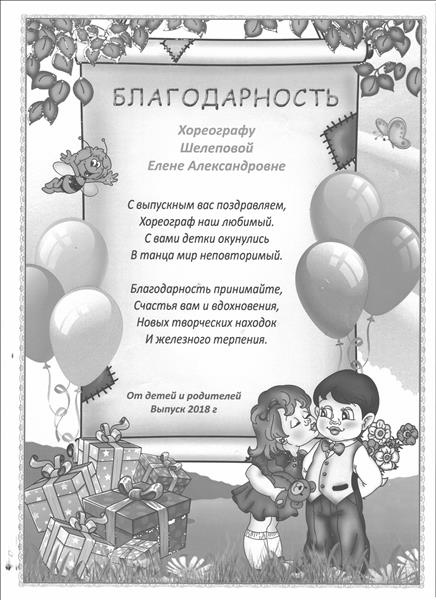 БЛАГОДАРНОСТЬ

Хореографу
Шелеповой
Елене Александровне

С выпускным вас поздравляем,
Хореограф наш любимый.
С вами детки окунулись
В танца мир неповторимый.

Благодарность принимайте,
Счастья вам и вдохновения,
Новых творческих находок
И железного терпения.

От детей и родителей
Выпуск 2018 г